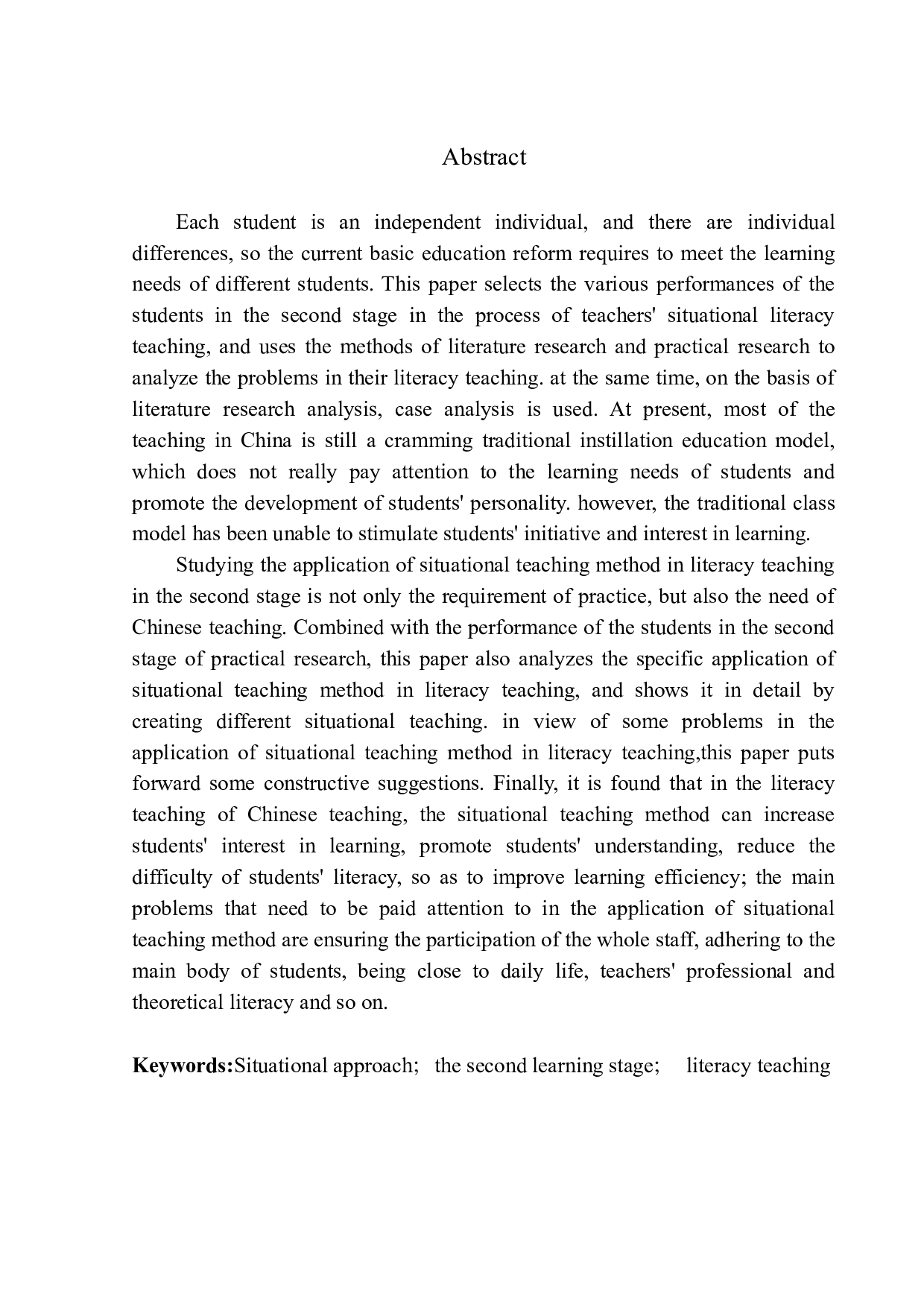 Abstract

Each student is an independent individual, and there are individual differences, so the current basic education reform requires to meet the learning needs of different students. This paper selects the various performances of the students in the second stage in the process of teachers' situational literacy teaching, and uses the methods of literature research and practical research to analyze the problems in their literacy teaching. at the same time, on the basis of literature research analysis, case analysis is used. At present, most of the teaching in China is still a cramming traditional instillation education model, which does not really pay attention to the learning needs of students and promote the development of students' personality. however, the traditional class model has been unable to stimulate students' initiative and interest in learning.

Studying the application of situational teaching method in literacy teaching in the second stage is not only the requirement of practice, but also the need of Chinese teaching. Combined with the performance of the students in the second stage of practical research, this paper also analyzes the specific application of situational teaching method in literacy teaching, and shows it in detail by creating different situational teaching. in view of some problems in the application of situational teaching method in literacy teaching,this paper puts forward some constructive suggestions. Finally, it is found that in the literacy teaching of Chinese teaching, the situational teaching method can increase students' interest in learning, promote students' understanding, reduce the difficulty of students' literacy, so as to improve learning efficiency; the main problems that need to be paid attention to in the application of situational teaching method are ensuring the participation of the whole staff, adhering to the main body of students, being close to daily life, teachers' professional and theoretical literacy and so on.

**Keywords:**Situational approach; the second learning stage; literacy teaching